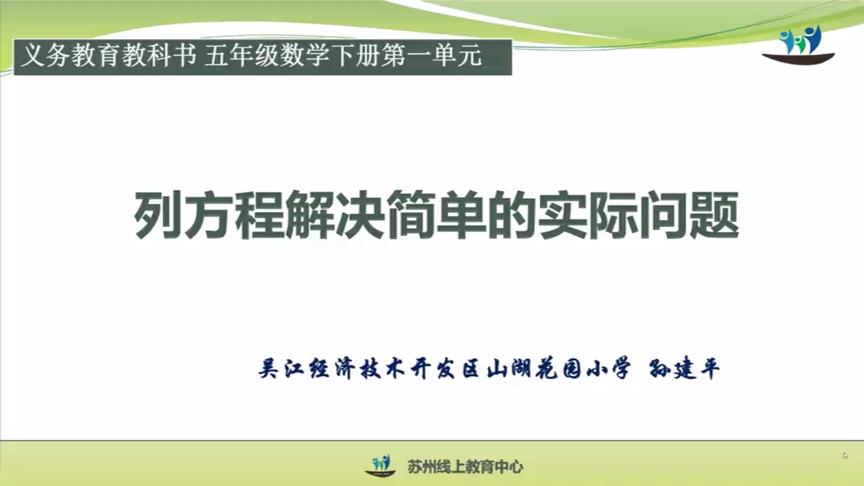 义务教育教科书 五年级数学下册第一单元

列方程解决简单的实际问题

吴江经济技术开发区山湖花园小学 孙建平

苏州线上教育中心